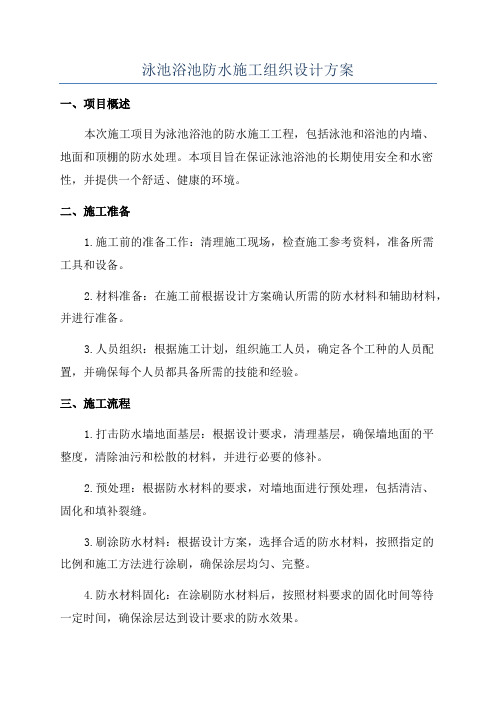 泳池浴池防水施工组织设计方案

一、项目概述

本次施工项目为泳池浴池的防水施工工程，包括泳池和浴池的内墙、地面和顶棚的防水处理。本项目旨在保证泳池浴池的长期使用安全和水密性，并提供一个舒适、健康的环境。

二、施工准备

1.施工前的准备工作：清理施工现场，检查施工参考资料，准备所需工具和设备。

2.材料准备：在施工前根据设计方案确认所需的防水材料和辅助材料，并进行准备。

3.人员组织：根据施工计划，组织施工人员，确定各个工种的人员配置，并确保每个人员都具备所需的技能和经验。

三、施工流程

1.打击防水墙地面基层：根据设计要求，清理基层，确保墙地面的平整度，清除油污和松散的材料，并进行必要的修补。

2.预处理：根据防水材料的要求，对墙地面进行预处理，包括清洁、固化和填补裂缝。

3.刷涂防水材料：根据设计方案，选择合适的防水材料，按照指定的比例和施工方法进行涂刷，确保涂层均匀、完整。

4.防水材料固化：在涂刷防水材料后，按照材料要求的固化时间等待一定时间，确保涂层达到设计要求的防水效果。